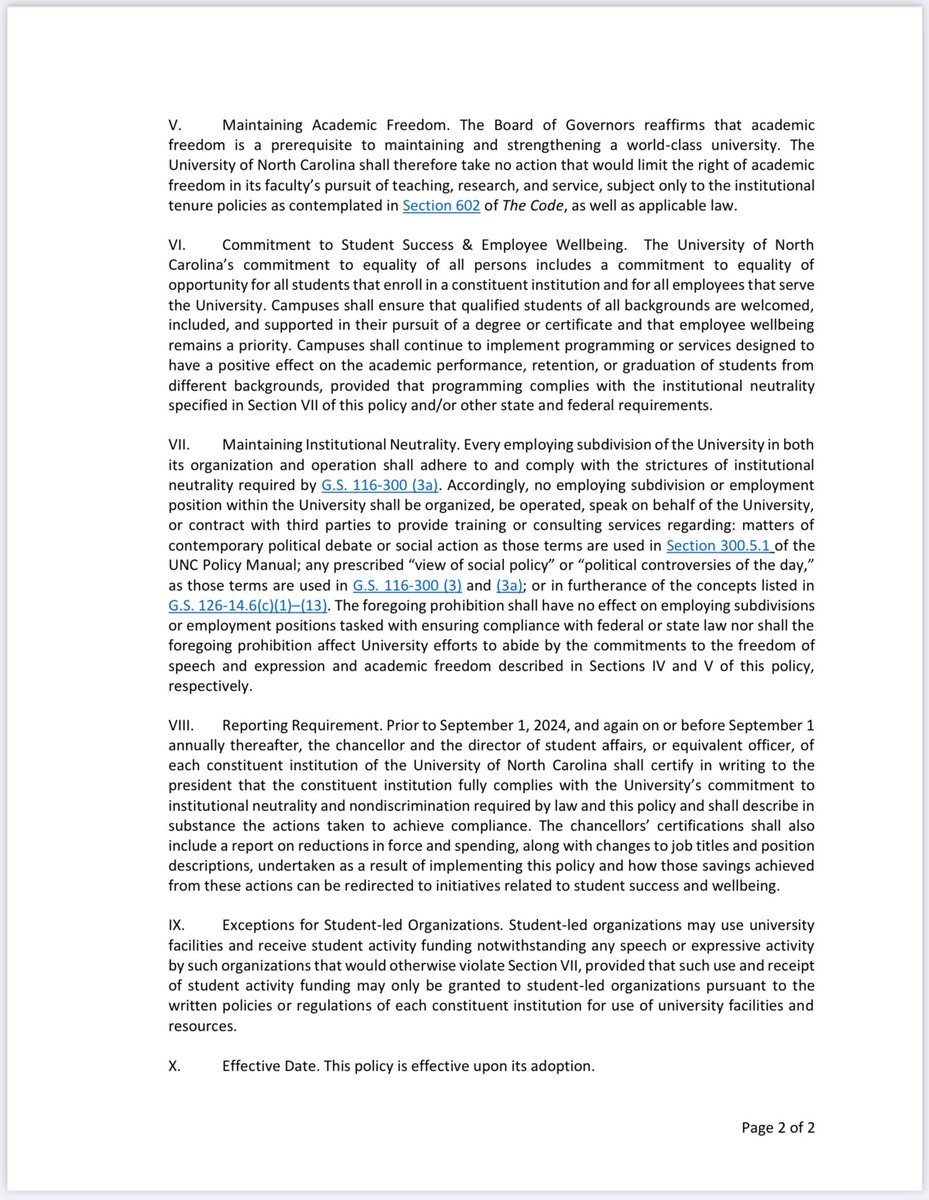 V. Maintaining Academic Freedom. The Board of Governors reaffirms that academic freedom is a prerequisite to maintaining and strengthening a world-class university. The University of North Carolina shall therefore take no action that would limit the right of academic freedom in its faculty's pursuit of teaching, research, and service, subject only to the institutional tenure policies as contemplated in Section 602 of The Code, as well as applicable law.

VI. Commitment to Student Success & Employee Wellbeing. The University of North Carolina's commitment to equality of all persons includes a commitment to equality of opportunity for all students that enroll in a constituent institution and for all employees that serve the University. Campuses shall ensure that qualified students of all backgrounds are welcomed, included, and supported in their pursuit of a degree or certificate and that employee wellbeing remains a priority. Campuses shall continue to implement programming or services designed to have a positive effect on the academic performance, retention, or graduation of students from different backgrounds, provided that programming complies with the institutional neutrality specified in Section VII of this policy and/or other state and federal requirements.

VII. Maintaining Institutional Neutrality. Every employing subdivision of the University in both its organization and operation shall adhere to and comply with the strictures of institutional neutrality required by G.S. 116-300 (3a). Accordingly, no employing subdivision or employment position within the University shall be organized, be operated, speak on behalf of the University, or contract with third parties to provide training or consulting services regarding: matters of contemporary political debate or social action as those terms are used in Section 300.5.1 of the UNC Policy Manual; any prescribed "view of social policy" or "political controversies of the day," as those terms are used in G.S. 116-300 (3) and (3a); or in furtherance of the concepts listed in G.S. 126-14.6(c)(1)–(13). The foregoing prohibition shall have no effect on employing subdivisions or employment positions tasked with ensuring compliance with federal or state law nor shall the foregoing prohibition affect University efforts to abide by the commitments to the freedom of speech and expression and academic freedom described in Sections IV and V of this policy, respectively.

VIII. Reporting Requirement. Prior to September 1, 2024, and again on or before September 1 annually thereafter, the chancellor and the director of student affairs, or equivalent officer, of each constituent institution of the University of North Carolina shall certify in writing to the president that the constituent institution fully complies with the University's commitment to institutional neutrality and nondiscrimination required by law and this policy and shall describe in substance the actions taken to achieve compliance. The chancellors' certifications shall also include a report on reductions in force and spending, along with changes to job titles and position descriptions, undertaken as a result of implementing this policy and how those savings achieved from these actions can be redirected to initiatives related to student success and wellbeing.

IX. Exceptions for Student-led Organizations. Student-led organizations may use university facilities and receive student activity funding notwithstanding any speech or expressive activity by such organizations that would otherwise violate Section VII, provided that such use and receipt of student activity funding may only be granted to student-led organizations pursuant to the written policies or regulations of each constituent institution for use of university facilities and resources.

X. Effective Date. This policy is effective upon its adoption.

Page 2 of 2